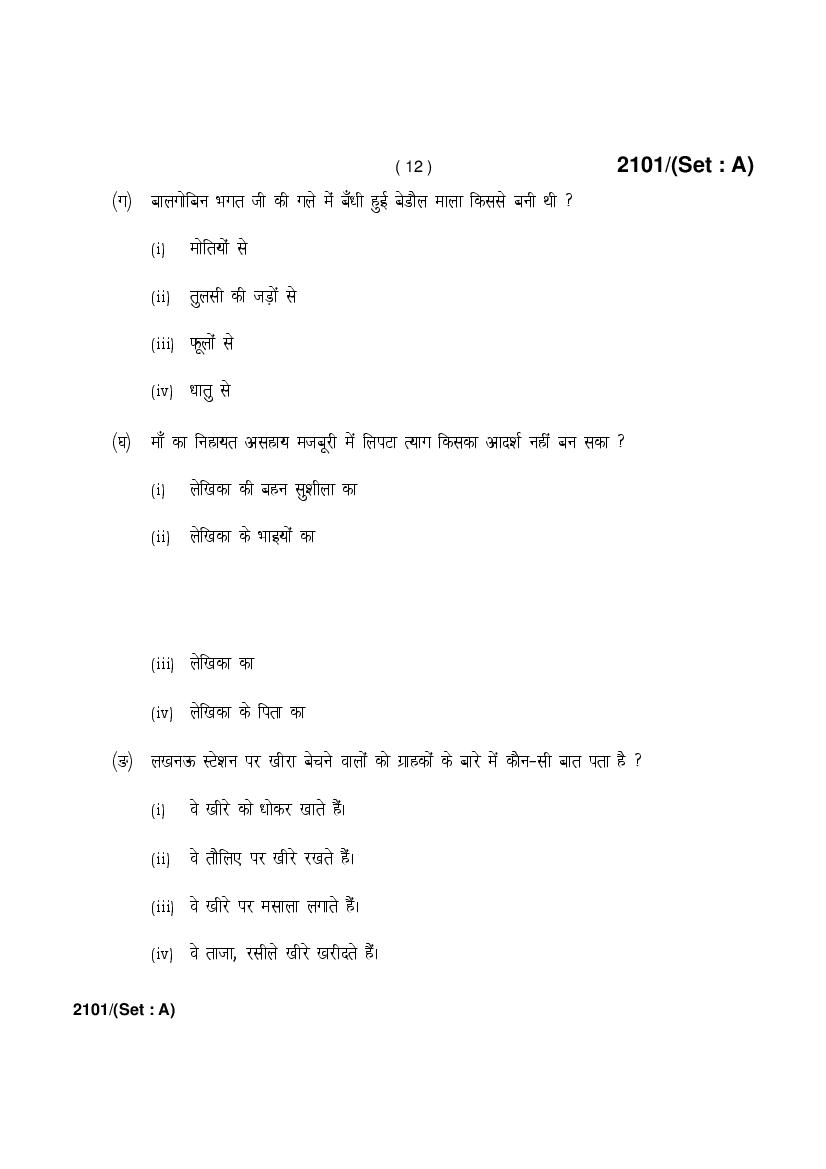 ( 12 ) 2101/(Set : A)

(ग) बालगोबिन भगत जी की गले में बँधी हुई बेडौल माला किससे बनी थी ?

(i) मोतियों से

(ii) तुलसी की जड़ों से

(iii) फूलों से

(iv) धातु से

(घ) माँ का निहायत असहाय मजबूरी में लिपटा त्याग किसका आदर्श नहीं बन सका ?

(i) लेखिका की बहन सुशीला का

(ii) लेखिका के भाइयों का

(iii) लेखिका का

(iv) लेखिका के पिता का

(ङ) लखनऊ स्टेशन पर खीरा बेचने वालों को ग्राहकों के बारे में कौन-सी बात पता है ?

(i) वे खीरे को धोकर खाते हैं।

(ii) वे तौलिए पर खीरे रखते हैं।

(iii) वे खीरे पर मसाला लगाते हैं।

(iv) वे ताजा, रसीले खीरे खरीदते हैं।

2101/(Set : A)